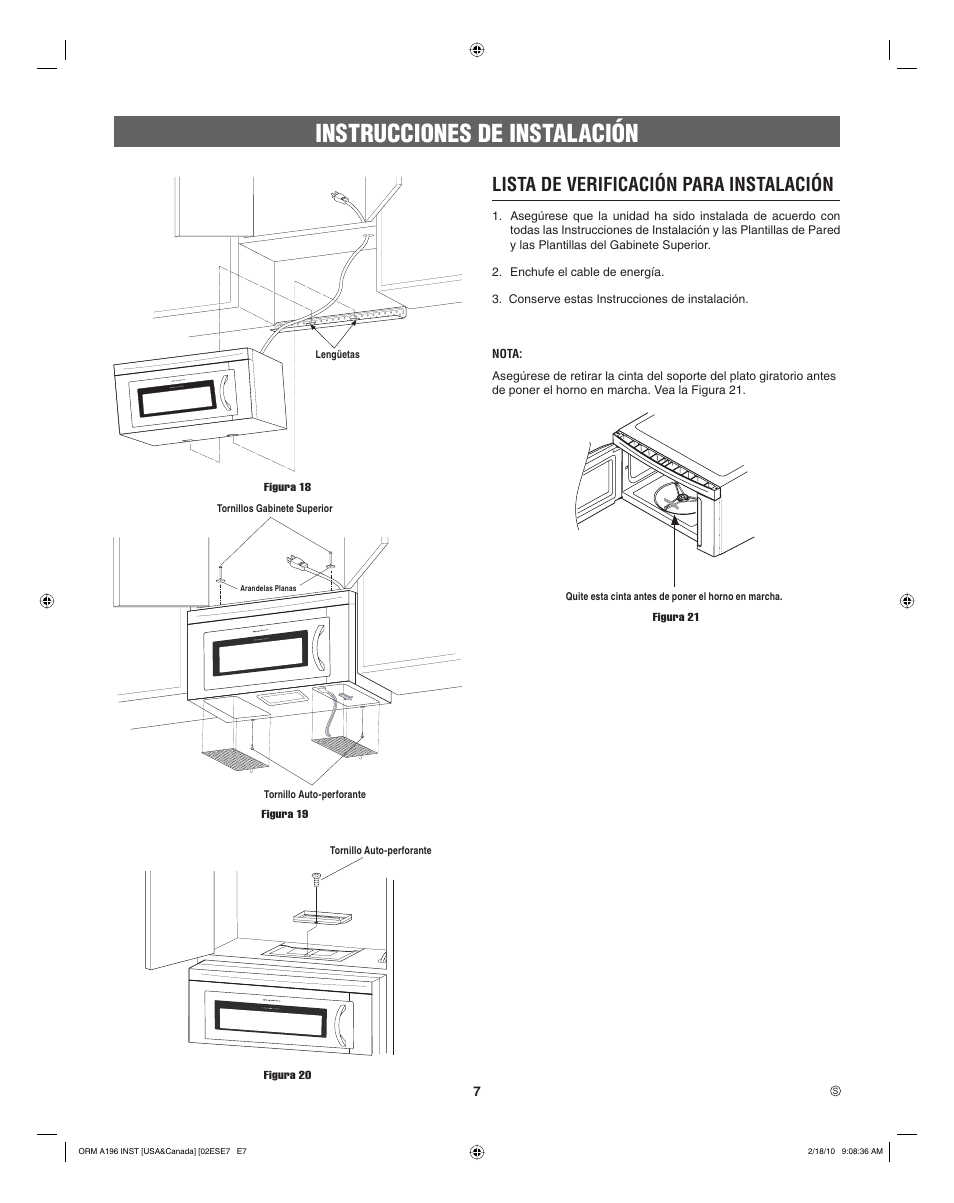 INSTRUCCIONES DE INSTALACIÓN

Lengüetas

Figura 18

Tornillos Gabinete Superior

Arandelas Planas

Tornillo Auto-perforante

Figura 19

Tornillo Auto-perforante

Figura 20

LISTA DE VERIFICACIÓN PARA INSTALACIÓN

1. Asegúrese que la unidad ha sido instalada de acuerdo con todas las Instrucciones de Instalación y las Plantillas de Pared y las Plantillas del Gabinete Superior.

2. Enchufe el cable de energía.

3. Conserve estas Instrucciones de instalación.

NOTA:

Asegúrese de retirar la cinta del soporte del plato giratorio antes de poner el horno en marcha. Vea la Figura 21.

Quite esta cinta antes de poner el horno en marcha.

Figura 21

7

S

ORM A196 INST [USA&Canada] [02ESE7 E7

2/18/10 9:08:36 AM